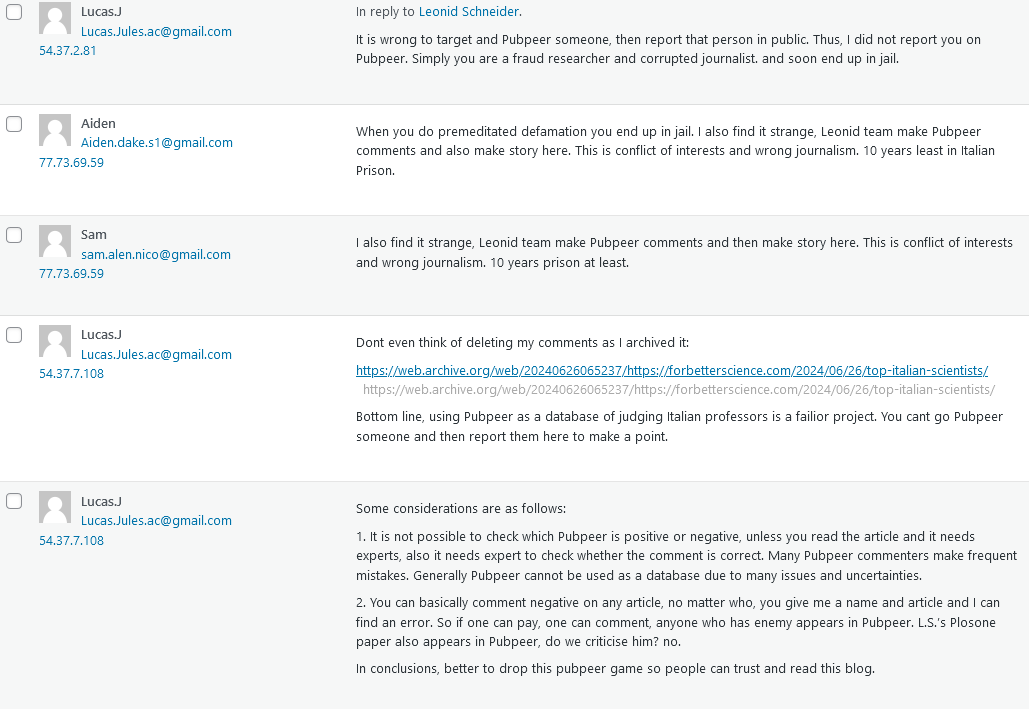 Lucas.J
Lucas.Jules.ac@gmail.com
54.37.2.81

In reply to Leonid Schneider.

It is wrong to target and Pubpeer someone, then report that person in public. Thus, I did not report you on Pubpeer. Simply you are a fraud researcher and corrupted journalist. and soon end up in jail.

Aiden
Aiden.dake.s1@gmail.com
77.73.69.59

When you do premeditated defamation you end up in jail. I also find it strange, Leonid team make Pubpeer comments and also make story here. This is conflict of interests and wrong journalism. 10 years least in Italian Prison.

Sam
sam.alen.nico@gmail.com
77.73.69.59

I also find it strange, Leonid team make Pubpeer comments and then make story here. This is conflict of interests and wrong journalism. 10 years prison at least.

Lucas.J
Lucas.Jules.ac@gmail.com
54.37.7.108

Dont even think of deleting my comments as I archived it:

https://web.archive.org/web/20240626065237/https://forbetterscience.com/2024/06/26/top-italian-scientists/
https://web.archive.org/web/20240626065237/https://forbetterscience.com/2024/06/26/top-italian-scientists/

Bottom line, using Pubpeer as a database of judging Italian professors is a failior project. You cant go Pubpeer someone and then report them here to make a point.

Lucas.J
Lucas.Jules.ac@gmail.com
54.37.7.108

Some considerations are as follows:

1. It is not possible to check which Pubpeer is positive or negative, unless you read the article and it needs experts, also it needs expert to check whether the comment is correct. Many Pubpeer commenters make frequent mistakes. Generally Pubpeer cannot be used as a database due to many issues and uncertainties.

2. You can basically comment negative on any article, no matter who, you give me a name and article and I can find an error. So if one can pay, one can comment, anyone who has enemy appears in Pubpeer. L.S.'s Plosone paper also appears in Pubpeer, do we criticise him? no.

In conclusions, better to drop this pubpeer game so people can trust and read this blog.